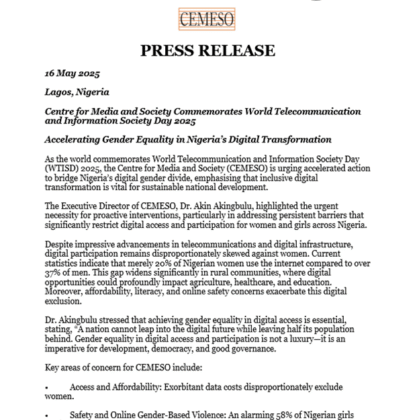 CEMESO

PRESS RELEASE

16 May 2025

Lagos, Nigeria

Centre for Media and Society Commemorates World Telecommunication and Information Society Day 2025

Accelerating Gender Equality in Nigeria's Digital Transformation

As the world commemorates World Telecommunication and Information Society Day (WTISD) 2025, the Centre for Media and Society (CEMESO) is urging accelerated action to bridge Nigeria's digital gender divide, emphasising that inclusive digital transformation is vital for sustainable national development.

The Executive Director of CEMESO, Dr. Akin Akingbulu, highlighted the urgent necessity for proactive interventions, particularly in addressing persistent barriers that significantly restrict digital access and participation for women and girls across Nigeria.

Despite impressive advancements in telecommunications and digital infrastructure, digital participation remains disproportionately skewed against women. Current statistics indicate that merely 20% of Nigerian women use the internet compared to over 37% of men. This gap widens significantly in rural communities, where digital opportunities could profoundly impact agriculture, healthcare, and education. Moreover, affordability, literacy, and online safety concerns exacerbate this digital exclusion.

Dr. Akingbulu stressed that achieving gender equality in digital access is essential, stating, "A nation cannot leap into the digital future while leaving half its population behind. Gender equality in digital access and participation is not a luxury—it is an imperative for development, democracy, and good governance.

Key areas of concern for CEMESO include:

• Access and Affordability: Exorbitant data costs disproportionately exclude women.

• Safety and Online Gender-Based Violence: An alarming 58% of Nigerian girls